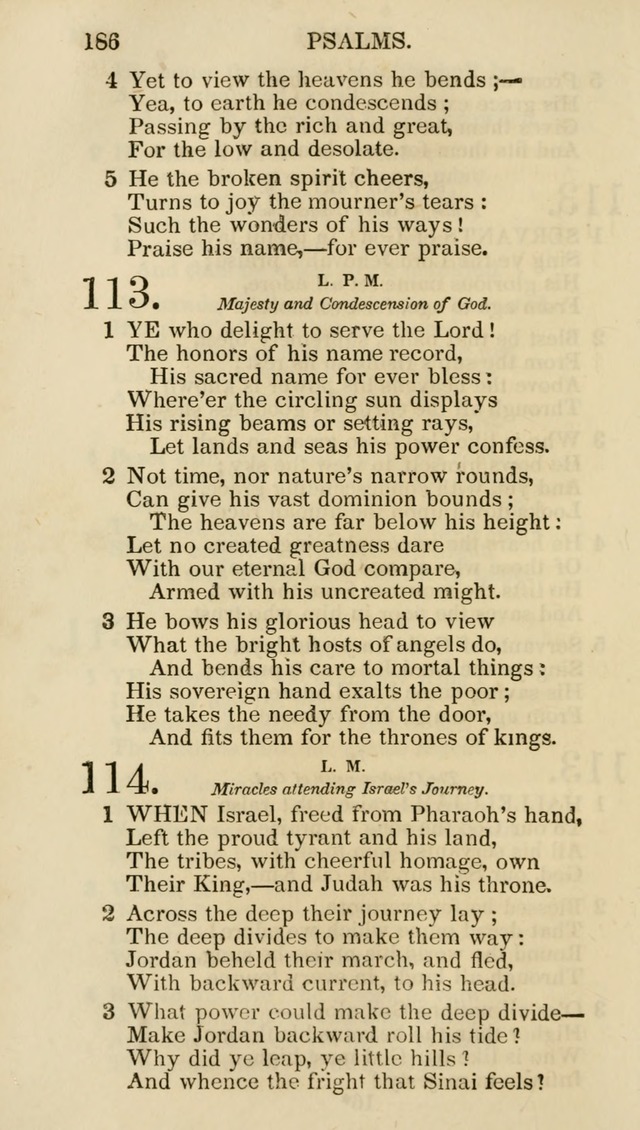 186 PSALMS.

4 Yet to view the heavens he bends ;—
Yea, to earth he condescends ;
Passing by the rich and great,
For the low and desolate.

5 He the broken spirit cheers,
Turns to joy the mourner's tears :
Such the wonders of his ways !
Praise his name,—for ever praise.

113. L. P. M.
Majesty and Condescension of God.

1 YE who delight to serve the Lord !
The honors of his name record,
His sacred name for ever bless :
Where'er the circling sun displays
His rising beams or setting rays,
Let lands and seas his power confess.

2 Not time, nor nature's narrow rounds,
Can give his vast dominion bounds ;
The heavens are far below his height :
Let no created greatness dare
With our eternal God compare,
Armed with his uncreated might.

3 He bows his glorious head to view
What the bright hosts of angels do,
And bends his care to mortal things :
His sovereign hand exalts the poor ;
He takes the needy from the door,
And fits them for the thrones of kings.

114. L. M.
Miracles attending Israel's Journey.

1 WHEN Israel, freed from Pharaoh's hand,
Left the proud tyrant and his land,
The tribes, with cheerful homage, own
Their King,—and Judah was his throne.

2 Across the deep their journey lay ;
The deep divides to make them way :
Jordan beheld their march, and fled,
With backward current, to his head.

3 What power could make the deep divide—
Make Jordan backward roll his tide ?
Why did ye leap, ye little hills ?
And whence the fright that Sinai feels ?